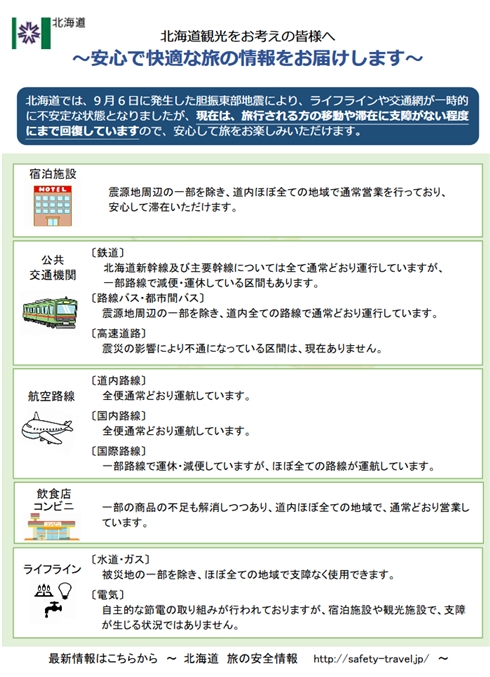 北海道

北海道観光をお考えの皆様へ

～安心で快適な旅の情報をお届けします～

北海道では、9月6日に発生した胆振東部地震により、ライフラインや交通網が一時的に不安定な状態となりましたが、現在は、旅行される方の移動や滞在に支障がない程度にまで回復していますので、安心して旅をお楽しみいただけます。

宿泊施設

HOTEL

震源地周辺の一部を除き、道内ほぼ全ての地域で通常営業を行っており、安心して滞在いただけます。

公共
交通機関

〔鉄道〕
北海道新幹線及び主要幹線については全て通常どおり運行していますが、一部路線で減便・運休している区間もあります。

〔路線バス・都市間バス〕
震源地周辺の一部を除き、道内全ての路線で通常どおり運行しています。

〔高速道路〕
震災の影響により不通になっている区間は、現在ありません。

航空路線

〔道内路線〕
全便通常どおり運航しています。

〔国内路線〕
全便通常どおり運航しています。

〔国際路線〕
一部路線で運休・減便していますが、ほぼ全ての路線が運航しています。

飲食店
コンビニ

一部の商品の不足も解消しつつあり、道内ほぼ全ての地域で、通常どおり営業しています。

ライフライン

〔水道・ガス〕
被災地の一部を除き、ほぼ全ての地域で支障なく使用できます。

〔電気〕
自主的な節電の取り組みが行われておりますが、宿泊施設や観光施設で、支障が生じる状況ではありません。

最新情報はこちらから ～ 北海道 旅の安全情報 http://safety-travel.jp/ ～